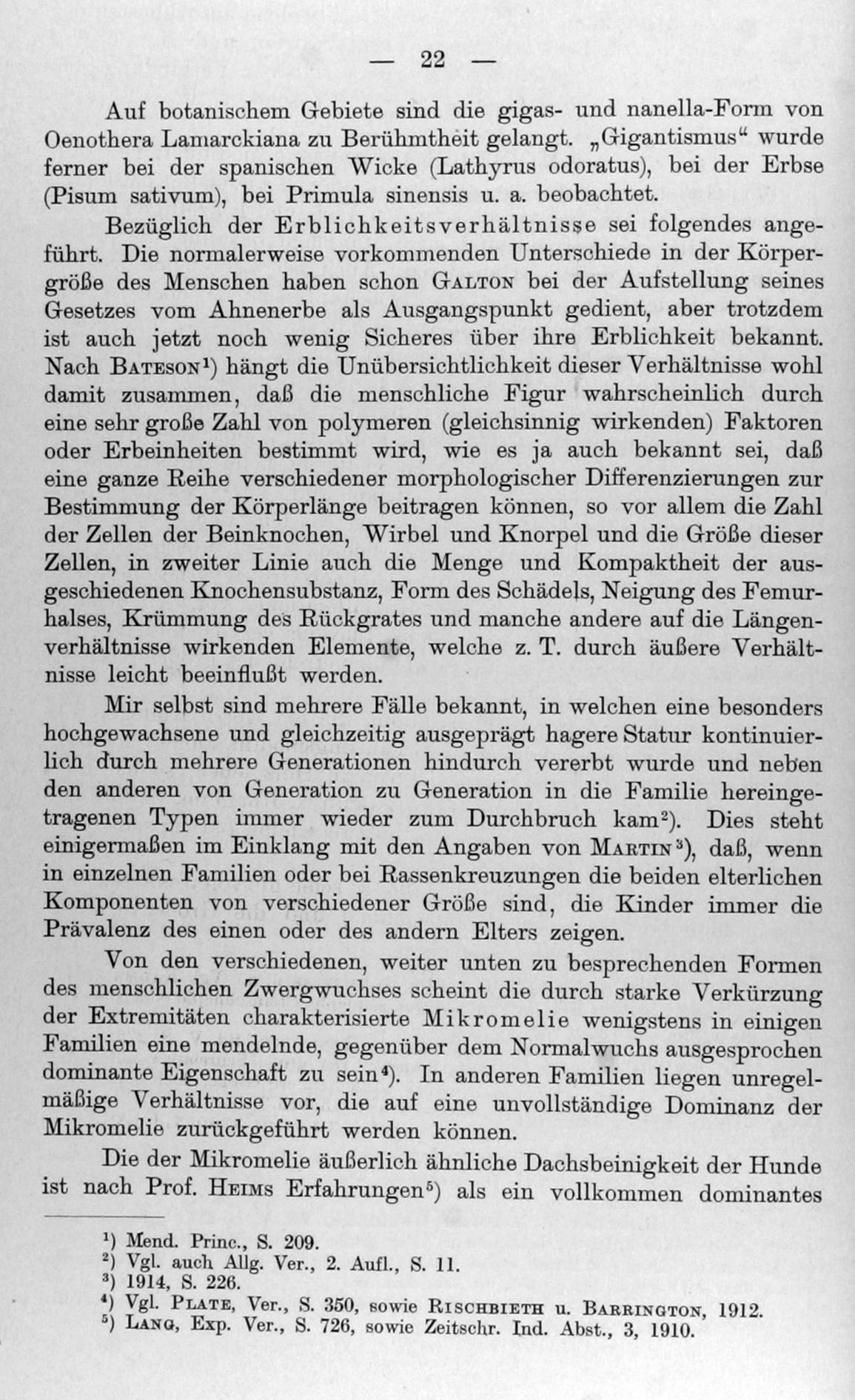 — 22 —

Auf botanischem Gebiete sind die gigas- und nanella-Form von Oenothera Lamarckiana zu Berühmtheit gelangt. „Gigantismus“ wurde ferner bei der spanischen Wicke (Lathyrus odoratus), bei der Erbse (Pisum sativum), bei Primula sinensis u. a. beobachtet.

Bezüglich der Erblichkeitsverhältnisse sei folgendes angeführt. Die normalerweise vorkommenden Unterschiede in der Körpergröße des Menschen haben schon Galton bei der Aufstellung seines Gesetzes vom Ahnenerbe als Ausgangspunkt gedient, aber trotzdem ist auch jetzt noch wenig Sicheres über ihre Erblichkeit bekannt. Nach Bateson$^{1}$) hängt die Unübersichtlichkeit dieser Verhältnisse wohl damit zusammen, daß die menschliche Figur wahrscheinlich durch eine sehr große Zahl von polymeren (gleichsinnig wirkenden) Faktoren oder Erbeinheiten bestimmt wird, wie es ja auch bekannt sei, daß eine ganze Reihe verschiedener morphologischer Differenzierungen zur Bestimmung der Körperlänge beitragen können, so vor allem die Zahl der Zellen der Beinknochen, Wirbel und Knorpel und die Größe dieser Zellen, in zweiter Linie auch die Menge und Kompaktheit der ausgeschiedenen Knochensubstanz, Form des Schädels, Neigung des Femurhalses, Krümmung des Rückgrates und manche andere auf die Längenverhältnisse wirkenden Elemente, welche z. T. durch äußere Verhältnisse leicht beeinflußt werden.

Mir selbst sind mehrere Fälle bekannt, in welchen eine besonders hochgewachsene und gleichzeitig ausgeprägt hagere Statur kontinuierlich durch mehrere Generationen hindurch vererbt wurde und neben den anderen von Generation zu Generation in die Familie hereingetragenen Typen immer wieder zum Durchbruch kam$^{2}$). Dies steht einigermaßen im Einklang mit den Angaben von Martin$^{3}$), daß, wenn in einzelnen Familien oder bei Rassenkreuzungen die beiden elterlichen Komponenten von verschiedener Größe sind, die Kinder immer die Prävalenz des einen oder des andern Elters zeigen.

Von den verschiedenen, weiter unten zu besprechenden Formen des menschlichen Zwergwuchses scheint die durch starke Verkürzung der Extremitäten charakterisierte Mikromelie wenigstens in einigen Familien eine mendelnde, gegenüber dem Normalwuchs ausgesprochen dominante Eigenschaft zu sein$^{4}$). In anderen Familien liegen unregelmäßige Verhältnisse vor, die auf eine unvollständige Dominanz der Mikromelie zurückgeführt werden können.

Die der Mikromelie äußerlich ähnliche Dachsbeinigkeit der Hunde ist nach Prof. Heims Erfahrungen$^{5}$) als ein vollkommen dominantes

$^{1}$) Mend. Princ., S. 209.
$^{2}$) Vgl. auch Allg. Ver., 2. Aufl., S. 11.
$^{3}$) 1914, S. 226.
$^{4}$) Vgl. Plate, Ver., S. 350, sowie Rischbieth u. Barrington, 1912.
$^{5}$) Lang, Exp. Ver., S. 726, sowie Zeitschr. Ind. Abst., 3, 1910.